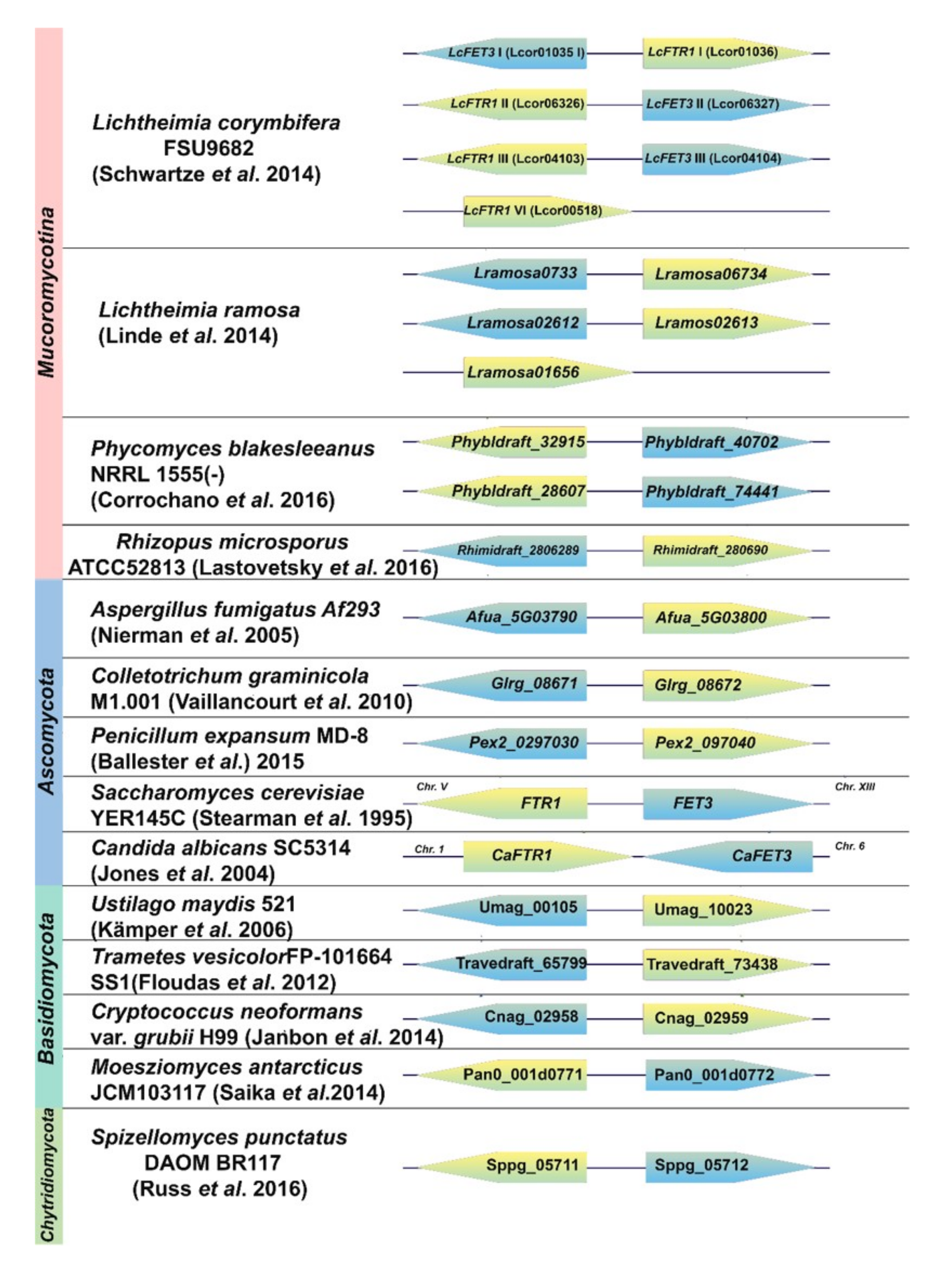 Mucoromycotina

Lichtheimia corymbifera FSU9682 (Schwartze et al. 2014)

LcFET3 I (Lcor01035 I)
LcFTR1 I (Lcor01036)
LcFTR1 II (Lcor06326)
LcFET3 II (Lcor06327)
LcFTR1 III (Lcor04103)
LcFET3 III (Lcor04104)
LcFTR1 VI (Lcor00518)

Lichtheimia ramosa (Linde et al. 2014)

Lramosa0733
Lramosa06734
Lramosa02612
Lramos02613
Lramosa01656

Phycomyces blakesleeanus NRRL 1555(-) (Corrochano et al. 2016)

Phybldraft_32915
Phybldraft_40702
Phybldraft_28607
Phybldraft_74441

Rhizopus microsporus ATCC52813 (Lastovetsky et al. 2016)

Rhimidraft_2806289
Rhimidraft_280690

Ascomycota

Aspergillus fumigatus Af293 (Nierman et al. 2005)

Afua_5G03790
Afua_5G03800

Colletotrichum graminicola M1.001 (Vaillancourt et al. 2010)

Glrg_08671
Glrg_08672

Penicillum expansum MD-8 (Ballester et al.) 2015

Pex2_0297030
Pex2_097040

Saccharomyces cerevisiae YER145C (Stearman et al. 1995)

Chr. V
FTR1
FET3
Chr. XIII

Candida albicans SC5314 (Jones et al. 2004)

Chr. 1
CaFTR1
CaFET3
Chr. 6

Basidiomycota

Ustilago maydis 521 (Kämper et al. 2006)

Umag_00105
Umag_10023

Trametes vesicolorFP-101664 SS1(Floudas et al. 2012)

Travedraft_65799
Travedraft_73438

Cryptococcus neoformans var. grubii H99 (Janbon et al. 2014)

Cnag_02958
Cnag_02959

Moesziomyces antarcticus JCM103117 (Saika et al.2014)

Pan0_001d0771
Pan0_001d0772

Chytridiomycota

Spizellomyces punctatus DAOM BR117 (Russ et al. 2016)

Sppg_05711
Sppg_05712